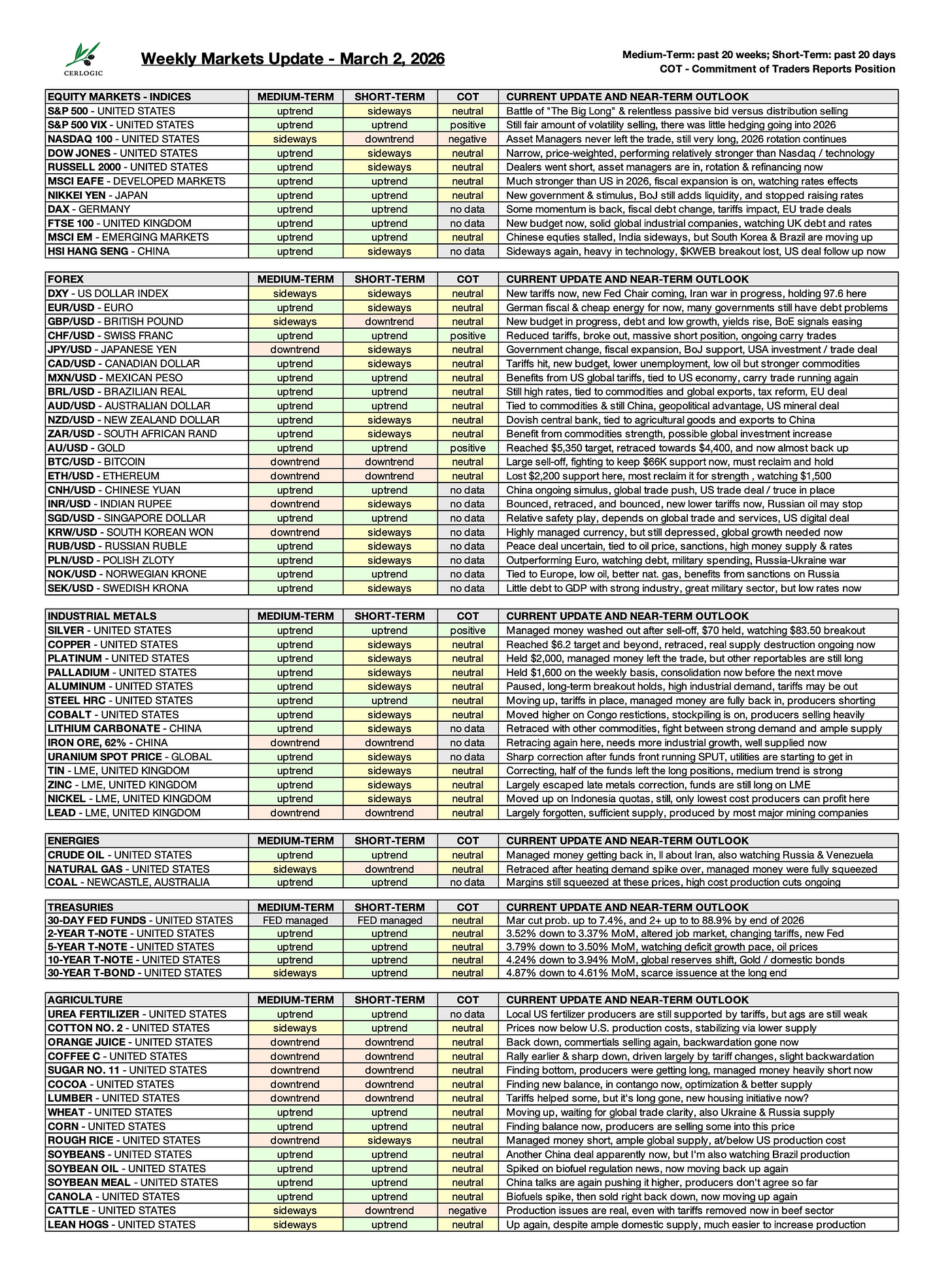 CERLOGIC

Weekly Markets Update - March 2, 2026

Medium-Term: past 20 weeks; Short-Term: past 20 days
COT - Commitment of Traders Reports Position

| EQUITY MARKETS - INDICES | MEDIUM-TERM | SHORT-TERM | COT | CURRENT UPDATE AND NEAR-TERM OUTLOOK |
|---|---|---|---|---|
| S&P 500 - UNITED STATES | uptrend | sideways | neutral | Battle of "The Big Long" & relentless passive bid versus distribution selling |
| S&P 500 VIX - UNITED STATES | uptrend | uptrend | positive | Still fair amount of volatility selling, there was little hedging going into 2026 |
| NASDAQ 100 - UNITED STATES | sideways | downtrend | negative | Asset Managers never left the trade, still very long, 2026 rotation continues |
| DOW JONES - UNITED STATES | uptrend | sideways | neutral | Narrow, price-weighted, performing relatively stronger than Nasdaq / technology |
| RUSSELL 2000 - UNITED STATES | uptrend | sideways | neutral | Dealers went short, asset managers are in, rotation & refinancing now |
| MSCI EAFE - DEVELOPED MARKETS | uptrend | uptrend | neutral | Much stronger than US in 2026, fiscal expansion is on, watching rates effects |
| NIKKEI YEN - JAPAN | uptrend | uptrend | neutral | New government & stimulus, BoJ still adds liquidity, and stopped raising rates |
| DAX - GERMANY | uptrend | uptrend | no data | Some momentum is back, fiscal debt change, tariffs impact, EU trade deals |
| FTSE 100 - UNITED KINGDOM | uptrend | uptrend | no data | New budget now, solid global industrial companies, watching UK debt and rates |
| MSCI EM - EMERGING MARKETS | uptrend | uptrend | neutral | Chinese equties stalled, India sideways, but South Korea & Brazil are moving up |
| HSI HANG SENG - CHINA | uptrend | sideways | no data | Sideways again, heavy in technology, $KWEB breakout lost, US deal follow up now |

| FOREX | MEDIUM-TERM | SHORT-TERM | COT | CURRENT UPDATE AND NEAR-TERM OUTLOOK |
|---|---|---|---|---|
| DXY - US DOLLAR INDEX | sideways | sideways | neutral | New tariffs now, new Fed Chair coming, Iran war in progress, holding 97.6 here |
| EUR/USD - EURO | uptrend | sideways | neutral | German fiscal & cheap energy for now, many governments still have debt problems |
| GBP/USD - BRITISH POUND | sideways | downtrend | neutral | New budget in progress, debt and low growth, yields rise, BoE signals easing |
| CHF/USD - SWISS FRANC | uptrend | uptrend | positive | Reduced tariffs, broke out, massive short position, ongoing carry trades |
| JPY/USD - JAPANESE YEN | downtrend | sideways | neutral | Government change, fiscal expansion, BoJ support, USA investment / trade deal |
| CAD/USD - CANADIAN DOLLAR | uptrend | sideways | neutral | Tariffs hit, new budget, lower unemployment, low oil but stronger commodities |
| MXN/USD - MEXICAN PESO | uptrend | uptrend | neutral | Benefits from US global tariffs, tied to US economy, carry trade running again |
| BRL/USD - BRAZILIAN REAL | uptrend | uptrend | neutral | Still high rates, tied to commodities and global exports, tax reform, EU deal |
| AUD/USD - AUSTRALIAN DOLLAR | uptrend | uptrend | neutral | Tied to commodities & still China, geopolitical advantage, US mineral deal |
| NZD/USD - NEW ZEALAND DOLLAR | uptrend | sideways | neutral | Dovish central bank, tied to agricultural goods and exports to China |
| ZAR/USD - SOUTH AFRICAN RAND | uptrend | sideways | neutral | Benefit from commodities strength, possible global investment increase |
| AU/USD - GOLD | uptrend | uptrend | positive | Reached $5,350 target, retraced towards $4,400, and now almost back up |
| BTC/USD - BITCOIN | downtrend | downtrend | neutral | Large sell-off, fighting to keep $66K support now, must reclaim and hold |
| ETH/USD - ETHEREUM | downtrend | downtrend | neutral | Lost $2,200 support here, most reclaim it for strength , watching $1,500 |
| CNH/USD - CHINESE YUAN | uptrend | uptrend | no data | China ongoing simulus, global trade push, US trade deal / truce in place |
| INR/USD - INDIAN RUPEE | downtrend | sideways | no data | Bounced, retraced, and bounced, new lower tariffs now, Russian oil may stop |
| SGD/USD - SINGAPORE DOLLAR | uptrend | uptrend | no data | Relative safety play, depends on global trade and services, US digital deal |
| KRW/USD - SOUTH KOREAN WON | downtrend | sideways | no data | Highly managed currency, but still depressed, global growth needed now |
| RUB/USD - RUSSIAN RUBLE | uptrend | sideways | no data | Peace deal uncertain, tied to oil price, sanctions, high money supply & rates |
| PLN/USD - POLISH ZLOTY | uptrend | sideways | no data | Outperforming Euro, watching debt, military spending, Russia-Ukraine war |
| NOK/USD - NORWEGIAN KRONE | uptrend | uptrend | no data | Tied to Europe, low oil, better nat. gas, benefits from sanctions on Russia |
| SEK/USD - SWEDISH KRONA | uptrend | sideways | no data | Little debt to GDP with strong industry, great military sector, but low rates now |

| INDUSTRIAL METALS | MEDIUM-TERM | SHORT-TERM | COT | CURRENT UPDATE AND NEAR-TERM OUTLOOK |
|---|---|---|---|---|
| SILVER - UNITED STATES | uptrend | uptrend | positive | Managed money washed out after sell-off, $70 held, watching $83.50 breakout |
| COPPER - UNITED STATES | uptrend | sideways | neutral | Reached $6.2 target and beyond, retraced, real supply destruction ongoing now |
| PLATINUM - UNITED STATES | uptrend | sideways | neutral | Held $2,000, managed money left the trade, but other reportables are still long |
| PALLADIUM - UNITED STATES | uptrend | sideways | neutral | Held $1,600 on the weekly basis, consolidation now before the next move |
| ALUMINUM - UNITED STATES | uptrend | sideways | neutral | Paused, long-term breakout holds, high industrial demand, tariffs may be out |
| STEEL HRC - UNITED STATES | uptrend | uptrend | neutral | Moving up, tariffs in place, managed money are fully back in, producers shorting |
| COBALT - UNITED STATES | uptrend | sideways | neutral | Moved higher on Congo restictions, stockpiling is on, producers selling heavily |
| LITHIUM CARBONATE - CHINA | uptrend | sideways | no data | Retraced with other commodities, fight between strong demand and ample supply |
| IRON ORE, 62% - CHINA | downtrend | downtrend | no data | Retracing again here, needs more industrial growth, well supplied now |
| URANIUM SPOT PRICE - GLOBAL | uptrend | sideways | no data | Sharp correction after funds front running SPUT, utilities are starting to get in |
| TIN - LME, UNITED KINGDOM | uptrend | sideways | neutral | Correcting, half of the funds left the long positions, medium trend is strong |
| ZINC - LME, UNITED KINGDOM | uptrend | sideways | neutral | Largely escaped late metals correction, funds are still long on LME |
| NICKEL - LME, UNITED KINGDOM | uptrend | sideways | neutral | Moved up on Indonesia quotas, still, only lowest cost producers can profit here |
| LEAD - LME, UNITED KINGDOM | downtrend | downtrend | neutral | Largely forgotten, sufficient supply, produced by most major mining companies |

| ENERGIES | MEDIUM-TERM | SHORT-TERM | COT | CURRENT UPDATE AND NEAR-TERM OUTLOOK |
|---|---|---|---|---|
| CRUDE OIL - UNITED STATES | uptrend | uptrend | neutral | Managed money getting back in, ll about Iran, also watching Russia & Venezuela |
| NATURAL GAS - UNITED STATES | sideways | downtrend | neutral | Retraced after heating demand spike over, managed money were fully squeezed |
| COAL - NEWCASTLE, AUSTRALIA | uptrend | uptrend | no data | Margins still squeezed at these prices, high cost production cuts ongoing |

| TREASURIES | MEDIUM-TERM | SHORT-TERM | COT | CURRENT UPDATE AND NEAR-TERM OUTLOOK |
|---|---|---|---|---|
| 30-DAY FED FUNDS - UNITED STATES | FED managed | FED managed | neutral | Mar cut prob. up to 7.4%, and 2+ up to to 88.9% by end of 2026 |
| 2-YEAR T-NOTE - UNITED STATES | uptrend | uptrend | neutral | 3.52% down to 3.37% MoM, altered job market, changing tariffs, new Fed |
| 5-YEAR T-NOTE - UNITED STATES | uptrend | uptrend | neutral | 3.79% down to 3.50% MoM, watching deficit growth pace, oil prices |
| 10-YEAR T-NOTE - UNITED STATES | uptrend | uptrend | neutral | 4.24% down to 3.94% MoM, global reserves shift, Gold / domestic bonds |
| 30-YEAR T-BOND - UNITED STATES | sideways | uptrend | neutral | 4.87% down to 4.61% MoM, scarce issuence at the long end |

| AGRICULTURE | MEDIUM-TERM | SHORT-TERM | COT | CURRENT UPDATE AND NEAR-TERM OUTLOOK |
|---|---|---|---|---|
| UREA FERTILIZER - UNITED STATES | uptrend | uptrend | no data | Local US fertilizer producers are still supported by tariffs, but ags are still weak |
| COTTON NO. 2 - UNITED STATES | sideways | uptrend | neutral | Prices now below U.S. production costs, stabilizing via lower supply |
| ORANGE JUICE - UNITED STATES | downtrend | downtrend | neutral | Back down, commertials selling again, backwardation gone now |
| COFFEE C - UNITED STATES | downtrend | downtrend | neutral | Rally earlier & sharp down, driven largely by tariff changes, slight backwardation |
| SUGAR NO. 11 - UNITED STATES | downtrend | downtrend | neutral | Finding bottom, producers were getting long, managed money heavily short now |
| COCOA - UNITED STATES | downtrend | downtrend | neutral | Finding new balance, in contango now, optimization & better supply |
| LUMBER - UNITED STATES | downtrend | downtrend | neutral | Tariffs helped some, but it's long gone, new housing initiative now? |
| WHEAT - UNITED STATES | uptrend | uptrend | neutral | Moving up, waiting for global trade clarity, also Ukraine & Russia supply |
| CORN - UNITED STATES | uptrend | uptrend | neutral | Finding balance now, producers are selling some into this price |
| ROUGH RICE - UNITED STATES | downtrend | sideways | neutral | Managed money short, ample global supply, at/below US production cost |
| SOYBEANS - UNITED STATES | uptrend | uptrend | neutral | Another China deal apparently now, but I'm also watching Brazil production |
| SOYBEAN OIL - UNITED STATES | uptrend | uptrend | neutral | Spiked on biofuel regulation news, now moving back up again |
| SOYBEAN MEAL - UNITED STATES | uptrend | uptrend | neutral | China talks are again pushing it higher, producers don't agree so far |
| CANOLA - UNITED STATES | uptrend | uptrend | neutral | Biofuels spike, then sold right back down, now moving up again |
| CATTLE - UNITED STATES | sideways | downtrend | negative | Production issues are real, even with tariffs removed now in beef sector |
| LEAN HOGS - UNITED STATES | sideways | uptrend | neutral | Up again, despite ample domestic supply, much easier to increase production |